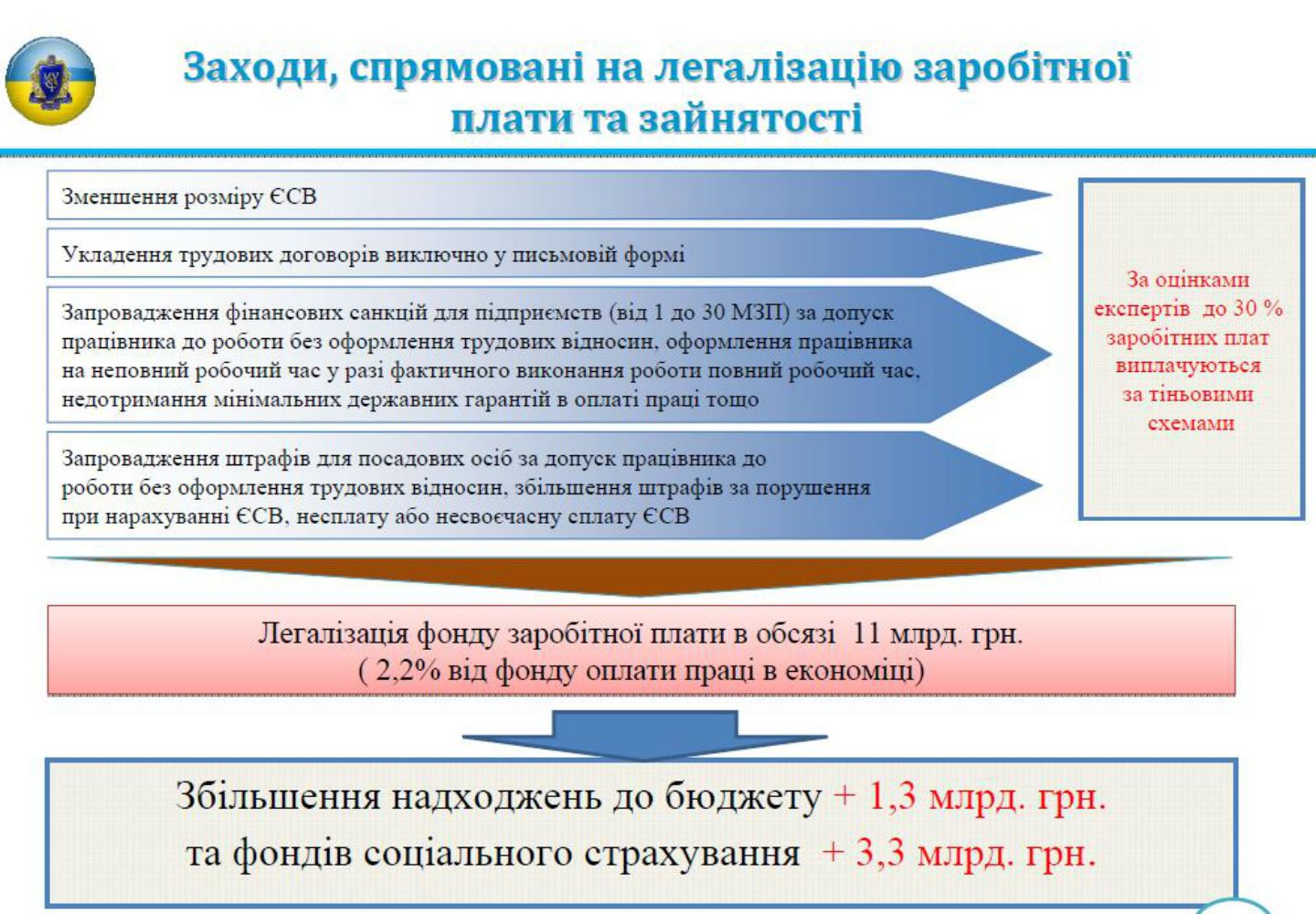 Заходи, спрямовані на легалізацію заробітної плати та зайнятості

Зменшення розміру ЄСВ

Укладення трудових договорів виключно у письмовій формі

Запровадження фінансових санкцій для підприємств (від 1 до 30 МЗП) за допуск працівника до роботи без оформлення трудових відносин, оформлення працівника на неповний робочий час у разі фактичного виконання роботи повний робочий час, недотримання мінімальних державних гарантій в оплаті праці тощо

Запровадження штрафів для посадових осіб за допуск працівника до роботи без оформлення трудових відносин, збільшення штрафів за порушення при нарахуванні ЄСВ, несплату або несвоєчасну сплату ЄСВ

За оцінками експертів до 30 % заробітних плат виплачуються за тіньовими схемами

Легалізація фонду заробітної плати в обсязі 11 млрд. грн. ( 2,2% від фонду оплати праці в економіці)

Збільшення надходжень до бюджету + 1,3 млрд. грн. та фондів соціального страхування + 3,3 млрд. грн.